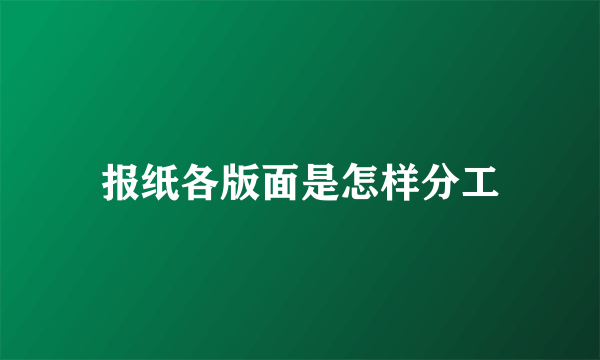 报纸各版面是怎样分工